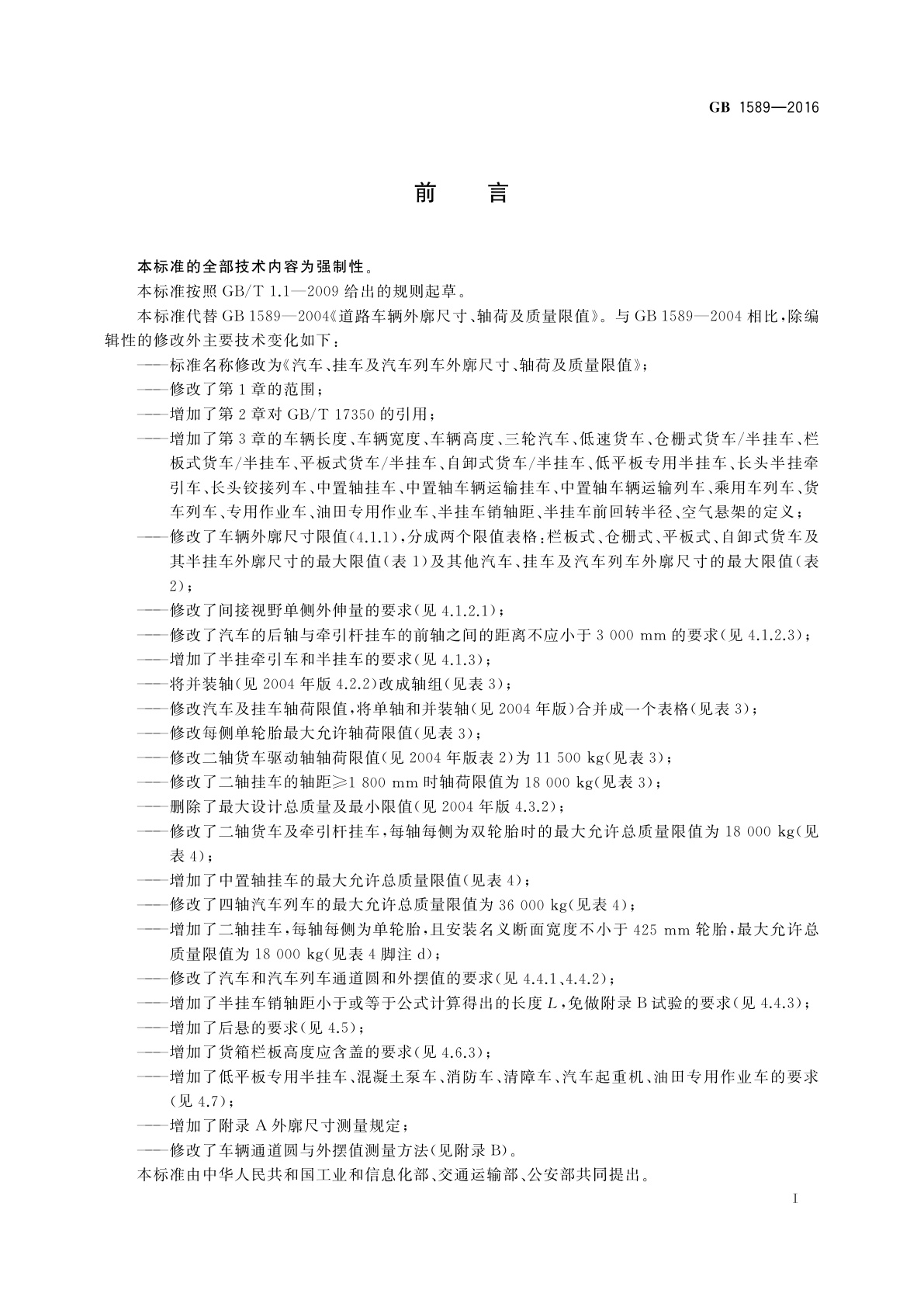 GB 1589—2016

前　言

本标准的全部技术内容为强制性。

本标准按照 GB/T 1.1—2009 给出的规则起草。

本标准代替 GB 1589—2004《道路车辆外廓尺寸、轴荷及质量限值》。与 GB 1589—2004 相比，除编辑性的修改外主要技术变化如下：

——标准名称修改为《汽车、挂车及汽车列车外廓尺寸、轴荷及质量限值》；

——修改了第 1 章的范围；

——增加了第 2 章对 GB/T 17350 的引用；

——增加了第 3 章的车辆长度、车辆宽度、车辆高度、三轮汽车、低速货车、仓栅式货车/半挂车、栏板式货车/半挂车、平板式货车/半挂车、自卸式货车/半挂车、低平板专用半挂车、长头半挂牵引车、长头铰接列车、中置轴挂车、中置轴车辆运输挂车、中置轴车辆运输列车、乘用车列车、货车列车、专用作业车、油田专用作业车、半挂车销轴距、半挂车前回转半径、空气悬架的定义；

——修改了车辆外廓尺寸限值(4.1.1)，分成两个限值表格：栏板式、仓栅式、平板式、自卸式货车及其半挂车外廓尺寸的最大限值(表 1)及其他汽车、挂车及汽车列车外廓尺寸的最大限值(表 2)；

——修改了间接视野单侧外伸量的要求(见 4.1.2.1)；

——修改了汽车的后轴与牵引杆挂车的前轴之间的距离不应小于 3 000 mm 的要求(见 4.1.2.3)；

——增加了半挂牵引车和半挂车的要求(见 4.1.3)；

——将并装轴(见 2004 年版 4.2.2)改成轴组(见表 3)；

——修改汽车及挂车轴荷限值，将单轴和并装轴(见 2004 年版)合并成一个表格(见表 3)；

——修改每侧单轮胎最大允许轴荷限值(见表 3)；

——修改二轴货车驱动轴轴荷限值(见 2004 年版表 2)为 11 500 kg(见表 3)；

——修改了二轴挂车的轴距≥1 800 mm 时轴荷限值为 18 000 kg(见表 3)；

——删除了最大设计总质量及最小限值(见 2004 年版 4.3.2)；

——修改了二轴货车及牵引杆挂车，每轴每侧为双轮胎时的最大允许总质量限值为 18 000 kg(见表 4)；

——增加了中置轴挂车的最大允许总质量限值(见表 4)；

——修改了四轴汽车列车的最大允许总质量限值为 36 000 kg(见表 4)；

——增加了二轴挂车，每轴每侧为单轮胎，且安装名义断面宽度不小于 425 mm 轮胎，最大允许总质量限值为 18 000 kg(见表 4 脚注 d)；

——修改了汽车和汽车列车通道圆和外摆值的要求(见 4.4.1、4.4.2)；

——增加了半挂车销轴距小于或等于公式计算得出的长度 $L$，免做附录 B 试验的要求(见 4.4.3)；

——增加了后悬的要求(见 4.5)；

——增加了货箱栏板高度应含盖的要求(见 4.6.3)；

——增加了低平板专用半挂车、混凝土泵车、消防车、清障车、汽车起重机、油田专用作业车的要求(见 4.7)；

——增加了附录 A 外廓尺寸测量规定；

——修改了车辆通道圆与外摆值测量方法(见附录 B)。

本标准由中华人民共和国工业和信息化部、交通运输部、公安部共同提出。

I